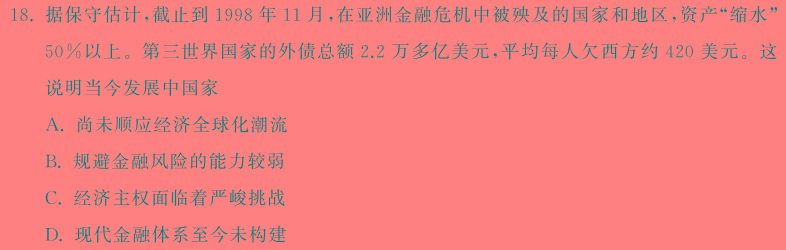 18. 据保守估计，截止到 1998 年 11 月，在亚洲金融危机中被殃及的国家和地区，资产“缩水”50％以上。第三世界国家的外债总额 2.2 万多亿美元，平均每人欠西方约 420 美元。这说明当今发展中国家

A. 尚未顺应经济全球化潮流

B. 规避金融风险的能力较弱

C. 经济主权面临着严峻挑战

D. 现代金融体系至今未构建